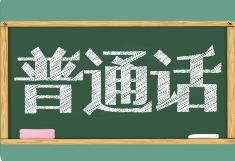 普通话